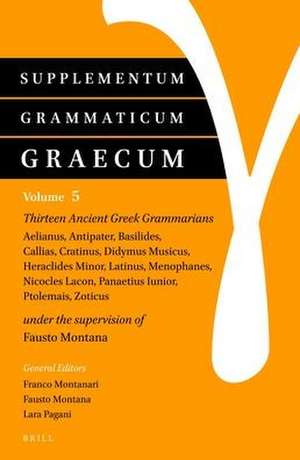 SUPPLEMENTUM GRAMMATICUM GRAECUM

Volume 5

Thirteen Ancient Greek Grammarians

Aelianus, Antipater, Basilides, Callias, Cratinus, Didymus Musicus, Heraclides Minor, Latinus, Menophanes, Nicocles Lacon, Panaetius Iunior, Ptolemais, Zoticus

under the supervision of
Fausto Montana

General Editors
Franco Montanari
Fausto Montana
Lara Pagani

BRILL